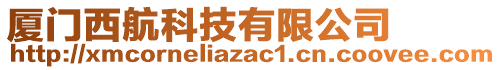 厦门西航科技有限公司
http://xmcorneliazac1.cn.coovee.com